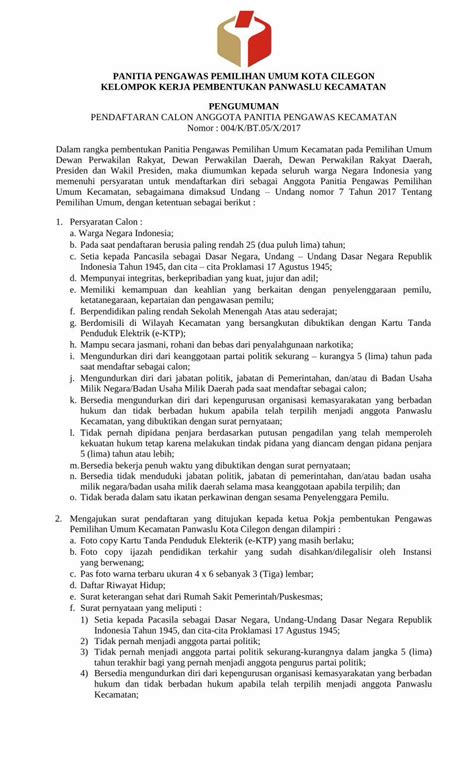 PANITIA PENGAWAS PEMILIHAN UMUM KOTA CILEGON
KELOMPOK KERJA PEMBENTUKAN PANWASLU KECAMATAN

PENGUMUMAN
PENDAFTARAN CALON ANGGOTA PANITIA PENGAWAS KECAMATAN
Nomor : 004/K/BT.05/X/2017

Dalam rangka pembentukan Panitia Pengawas Pemilihan Umum Kecamatan pada Pemilihan Umum Dewan Perwakilan Rakyat, Dewan Perwakilan Daerah, Dewan Perwakilan Rakyat Daerah, Presiden dan Wakil Presiden, maka diumumkan kepada seluruh warga Negara Indonesia yang memenuhi persyaratan untuk mendaftarkan diri sebagai Anggota Panitia Pengawas Pemilihan Umum Kecamatan, sebagaimana dimaksud Undang – Undang nomor 7 Tahun 2017 Tentang Pemilihan Umum, dengan ketentuan sebagai berikut :

1. Persyaratan Calon :
a. Warga Negara Indonesia;
b. Pada saat pendaftaran berusia paling rendah 25 (dua puluh lima) tahun;
c. Setia kepada Pancasila sebagai Dasar Negara, Undang – Undang Dasar Negara Republik Indonesia Tahun 1945, dan cita – cita Proklamasi 17 Agustus 1945;
d. Mempunyai integritas, berkepribadian yang kuat, jujur dan adil;
e. Memiliki kemampuan dan keahlian yang berkaitan dengan penyelenggaraan pemilu, ketatanegaraan, kepartaian dan pengawasan pemilu;
f. Berpendidikan paling rendah Sekolah Menengah Atas atau sederajat;
g. Berdomisili di Wilayah Kecamatan yang bersangkutan dibuktikan dengan Kartu Tanda Penduduk Elektrik (e-KTP);
h. Mampu secara jasmani, rohani dan bebas dari penyalahgunaan narkotika;
i. Mengundurkan diri dari keanggotaan partai politik sekurang – kurangya 5 (lima) tahun pada saat mendaftar sebagai calon;
j. Mengundurkan diri dari jabatan politik, jabatan di Pemerintahan, dan/atau di Badan Usaha Milik Negara/Badan Usaha Milik Daerah pada saat mendaftar sebagai calon;
k. Bersedia mengundurkan diri dari kepengurusan organisasi kemasyarakatan yang berbadan hukum dan tidak berbadan hukum apabila telah terpilih menjadi anggota Panwaslu Kecamatan, yang dibuktikan dengan surat pernyataan;
l. Tidak pernah dipidana penjara berdasarkan putusan pengadilan yang telah memperoleh kekuatan hukum tetap karena melakukan tindak pidana yang diancam dengan pidana penjara 5 (lima) tahun atau lebih;
m. Bersedia bekerja penuh waktu yang dibuktikan dengan surat pernyataan;
n. Bersedia tidak menduduki jabatan politik, jabatan di pemerintahan, dan/atau badan usaha milik negara/badan usaha milik daerah selama masa keanggotaan apabila terpilih; dan
o. Tidak berada dalam satu ikatan perkawinan dengan sesama Penyelenggara Pemilu.

2. Mengajukan surat pendaftaran yang ditujukan kepada ketua Pokja pembentukan Pengawas Pemilihan Umum Kecamatan Panwaslu Kota Cilegon dengan dilampiri :
a. Foto copy Kartu Tanda Penduduk Elekterik (e-KTP) yang masih berlaku;
b. Foto copy ijazah pendidikan terkahir yang sudah disahkan/dilegalisir oleh Instansi yang berwenang;
c. Pas foto warna terbaru ukuran 4 x 6 sebanyak 3 (Tiga) lembar;
d. Daftar Riwayat Hidup;
e. Surat keterangan sehat dari Rumah Sakit Pemerintah/Puskesmas;
f. Surat pernyataan yang meliputi :
1) Setia kepada Pacasila sebagai Dasar Negara, Undang-Undang Dasar Negara Republik Indonesia Tahun 1945, dan cita-cita Proklamasi 17 Agustus 1945;
2) Tidak pernah menjadi anggota partai politik;
3) Tidak pernah menjadi anggota partai politik sekurang-kurangnya dalam jangka 5 (lima) tahun terakhir bagi yang pernah menjadi anggota pengurus partai politik;
4) Bersedia mengundurkan diri dari kepengurusan organisasi kemasyarakatan yang berbadan hukum dan tidak berbadan hukum apabila telah terpilih menjadi anggota Panwaslu Kecamatan;